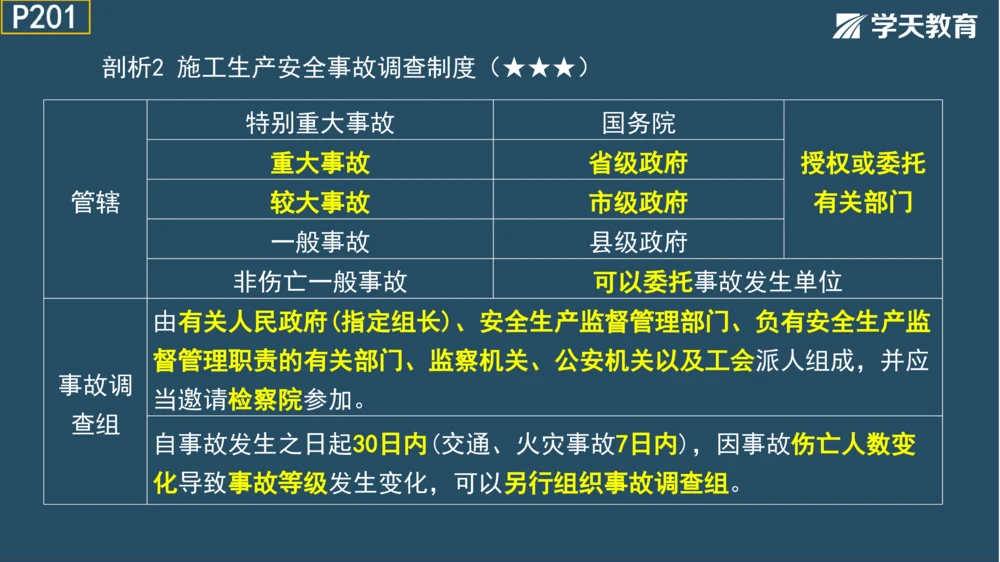 P201

学天教育

剖析2 施工生产安全事故调查制度（★★★）

| 管辖 | 特别重大事故 | 国务院 | 授权或委托有关部门 |
|---|---|---|---|
| | 重大事故 | 省级政府 | |
| | 较大事故 | 市级政府 | |
| | 一般事故 | 县级政府 | |
| | 非伤亡一般事故 | 可以委托事故发生单位 | |
| 事故调查组 | 由有关人民政府(指定组长)、安全生产监督管理部门、负有安全生产监督管理职责的有关部门、监察机关、公安机关以及工会派人组成，并应当邀请检察院参加。 | | |
| | 自事故发生之日起30日内(交通、火灾事故7日内)，因事故伤亡人数变化导致事故等级发生变化，可以另行组织事故调查组。 | | |